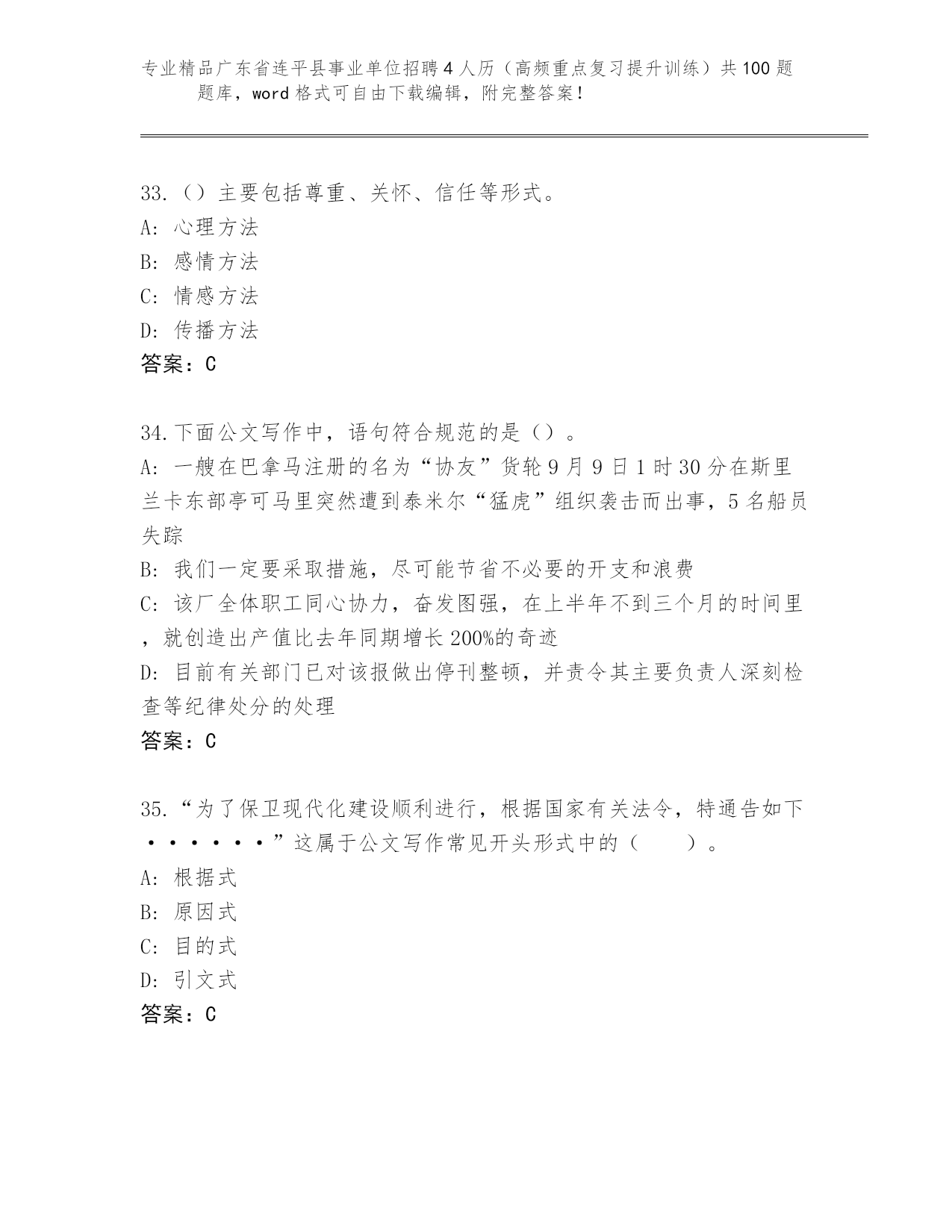 专业精品广东省连平县事业单位招聘4人历（高频重点复习提升训练）共100题题库，word格式可自由下载编辑，附完整答案！

33.（）主要包括尊重、关怀、信任等形式。
A: 心理方法
B: 感情方法
C: 情感方法
D: 传播方法
答案：C

34.下面公文写作中，语句符合规范的是（）。
A: 一艘在巴拿马注册的名为“协友”货轮9月9日1时30分在斯里兰卡东部亭可马里突然遭到泰米尔“猛虎”组织袭击而出事，5名船员失踪
B: 我们一定要采取措施，尽可能节省不必要的开支和浪费
C: 该厂全体职工同心协力，奋发图强，在上半年不到三个月的时间里，就创造出产值比去年同期增长200%的奇迹
D: 目前有关部门已对该报做出停刊整顿，并责令其主要负责人深刻检查等纪律处分的处理
答案：C

35.“为了保卫现代化建设顺利进行，根据国家有关法令，特通告如下······”这属于公文写作常见开头形式中的（　　）。
A: 根据式
B: 原因式
C: 目的式
D: 引文式
答案：C